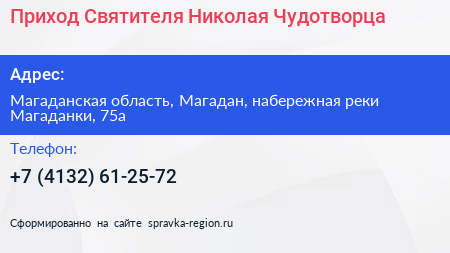 Приход Святителя Николая Чудотворца

Адрес:

Магаданская область, Магадан, набережная реки Магаданки, 75а

Телефон:

+7 (4132) 61-25-72

Сформированно на сайте spravka-region.ru